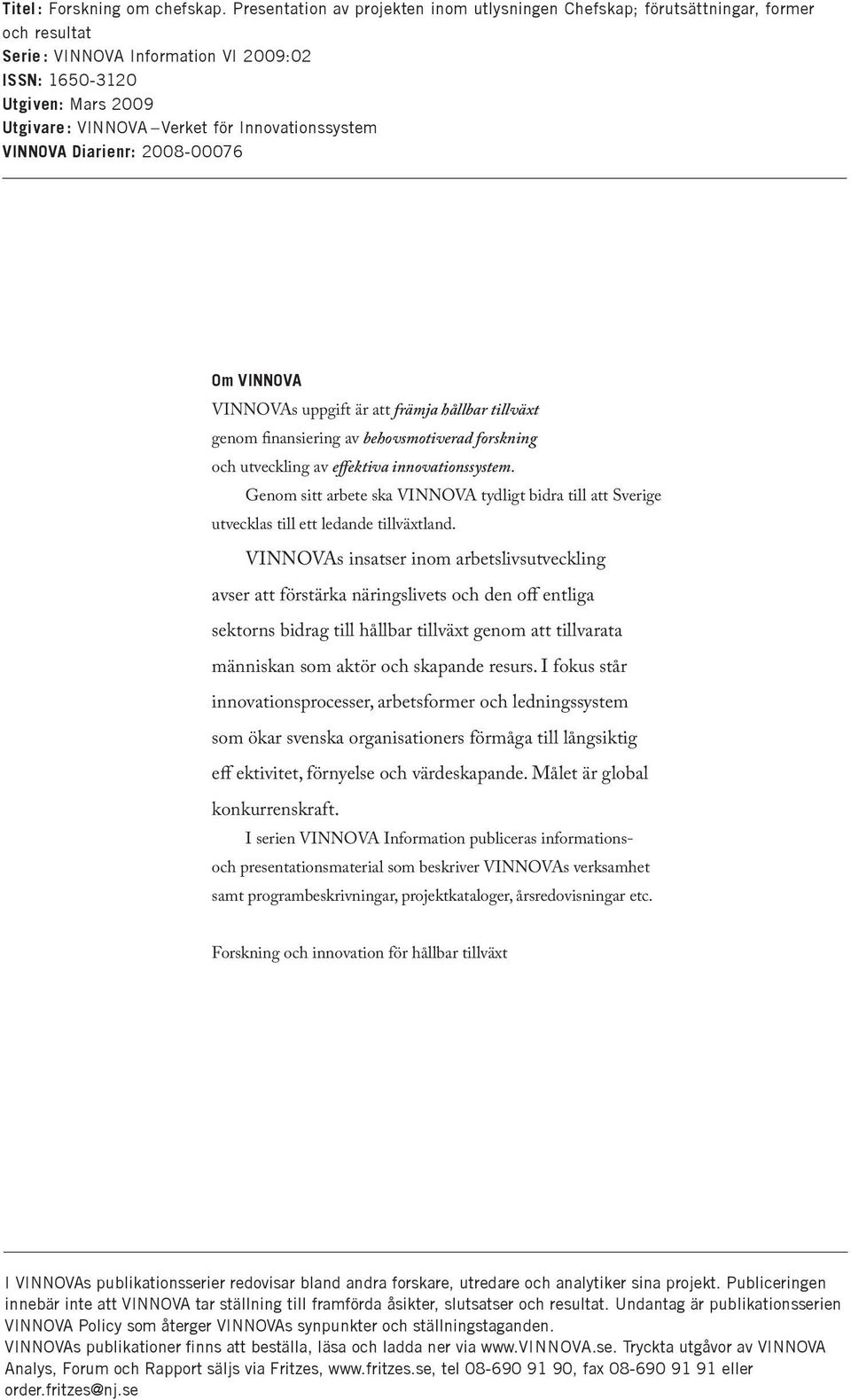 Titel: Forskning om chefskap. Presentation av projekten inom utlysningen Chefskap; förutsättningar, former och resultat
Serie: VINNOVA Information VI 2009:02
ISSN: 1650-3120
Utgiven: Mars 2009
Utgivare: VINNOVA – Verket för Innovationssystem
VINNOVA Diarienr: 2008-00076

Om VINNOVA
VINNOVAs uppgift är att främja hållbar tillväxt genom finansiering av behovsmotiverad forskning och utveckling av effektiva innovationssystem.

Genom sitt arbete ska VINNOVA tydligt bidra till att Sverige utvecklas till ett ledande tillväxtland.

VINNOVAs insatser inom arbetslivsutveckling avser att förstärka näringslivets och den off entliga sektorns bidrag till hållbar tillväxt genom att tillvarata människan som aktör och skapande resurs. I fokus står innovationsprocesser, arbetsformer och ledningssystem som ökar svenska organisationers förmåga till långsiktig eff ektivitet, förnyelse och värdeskapande. Målet är global konkurrenskraft.

I serien VINNOVA Information publiceras informations- och presentationsmaterial som beskriver VINNOVAs verksamhet samt programbeskrivningar, projektkataloger, årsredovisningar etc.

Forskning och innovation för hållbar tillväxt

I VINNOVAs publikationsserier redovisar bland andra forskare, utredare och analytiker sina projekt. Publiceringen innebär inte att VINNOVA tar ställning till framförda åsikter, slutsatser och resultat. Undantag är publikationsserien VINNOVA Policy som återger VINNOVAs synpunkter och ställningstaganden.
VINNOVAs publikationer finns att beställa, läsa och ladda ner via www.VINNOVA.se. Tryckta utgåvor av VINNOVA Analys, Forum och Rapport säljs via Fritzes, www.fritzes.se, tel 08-690 91 90, fax 08-690 91 91 eller order.fritzes@nj.se